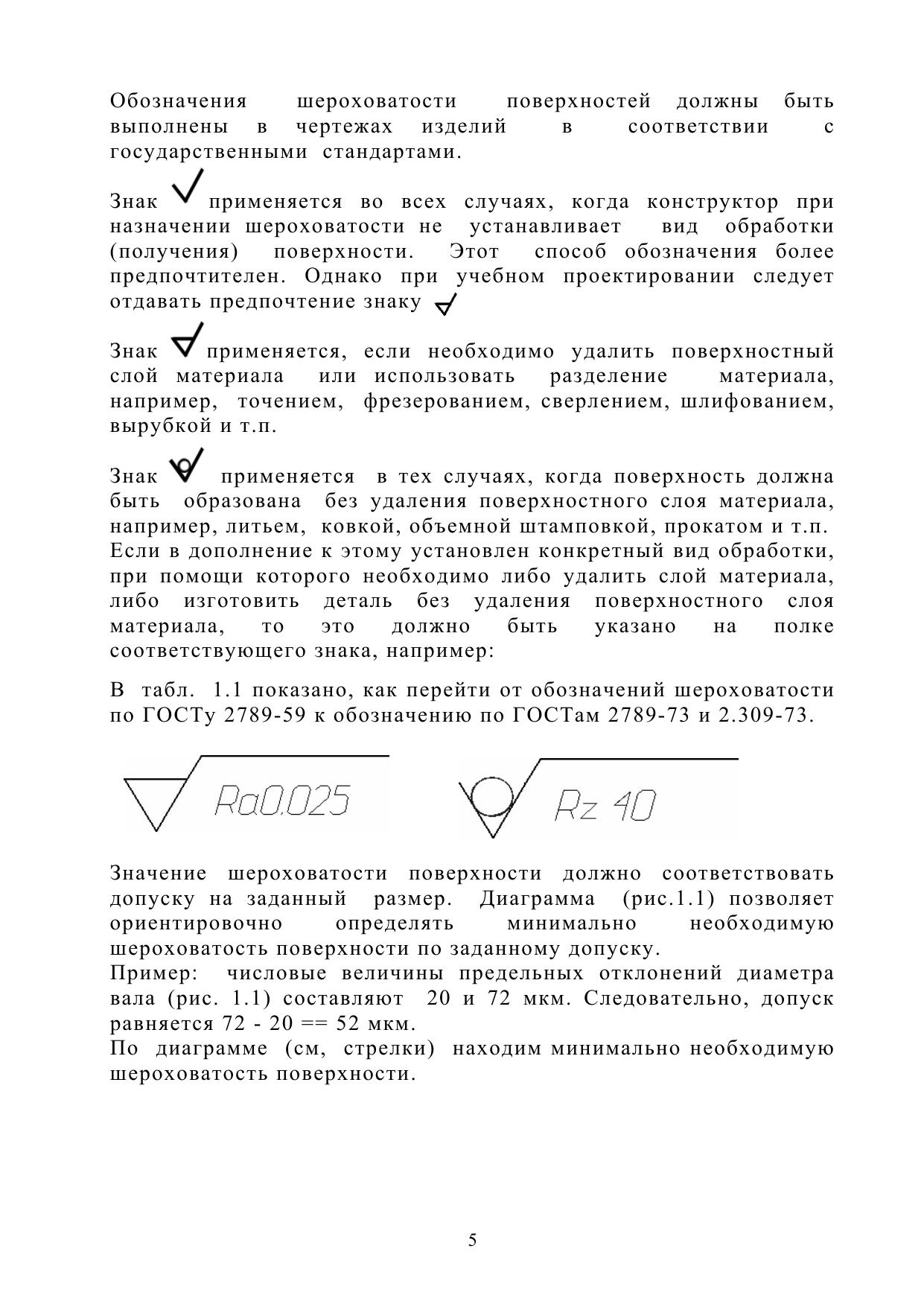 Обозначения шероховатости поверхностей должны быть выполнены в чертежах изделий в соответствии с государственными стандартами.

Знак применяется во всех случаях, когда конструктор при назначении шероховатости не устанавливает вид обработки (получения) поверхности. Этот способ обозначения более предпочтителен. Однако при учебном проектировании следует отдавать предпочтение знаку

Знак применяется, если необходимо удалить поверхностный слой материала или использовать разделение материала, например, точением, фрезерованием, сверлением, шлифованием, вырубкой и т.п.

Знак применяется в тех случаях, когда поверхность должна быть образована без удаления поверхностного слоя материала, например, литьем, ковкой, объемной штамповкой, прокатом и т.п. Если в дополнение к этому установлен конкретный вид обработки, при помощи которого необходимо либо удалить слой материала, либо изготовить деталь без удаления поверхностного слоя материала, то это должно быть указано на полке соответствующего знака, например:

В табл. 1.1 показано, как перейти от обозначений шероховатости по ГОСТу 2789-59 к обозначению по ГОСТам 2789-73 и 2.309-73.

Ra0.025

Rz 40

Значение шероховатости поверхности должно соответствовать допуску на заданный размер. Диаграмма (рис.1.1) позволяет ориентировочно определять минимально необходимую шероховатость поверхности по заданному допуску.
Пример: числовые величины предельных отклонений диаметра вала (рис. 1.1) составляют 20 и 72 мкм. Следовательно, допуск равняется 72 - 20 == 52 мкм.
По диаграмме (см, стрелки) находим минимально необходимую шероховатость поверхности.

5